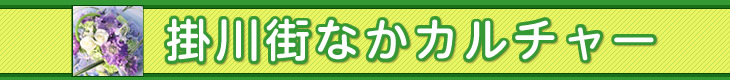 掛川街なかカルチャー